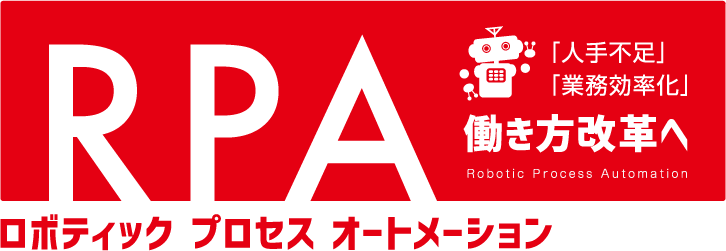 RPA

「人手不足」
「業務効率化」
働き方改革へ
Robotic Process Automation

ロボティック プロセス オートメーション